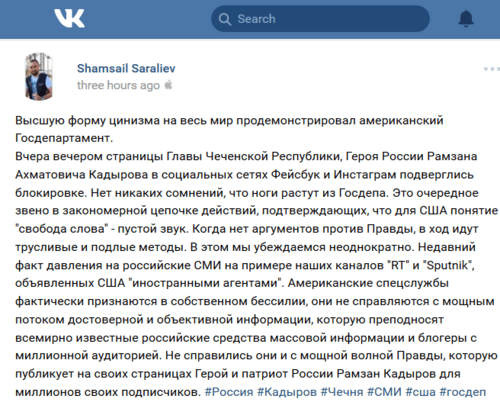 Search

Shamsail Saraliev
three hours ago

Высшую форму цинизма на весь мир продемонстрировал американский Госдепартамент.
Вчера вечером страницы Главы Чеченской Республики, Героя России Рамзана Ахматовича Кадырова в социальных сетях Фейсбук и Инстаграм подверглись блокировке. Нет никаких сомнений, что ноги растут из Госдепа. Это очередное звено в закономерной цепочке действий, подтверждающих, что для США понятие "свобода слова" - пустой звук. Когда нет аргументов против Правды, в ход идут трусливые и подлые методы. В этом мы убеждаемся неоднократно. Недавний факт давления на российские СМИ на примере наших каналов "RT" и "Sputnik", объявленных США "иностранными агентами". Американские спецслужбы фактически признаются в собственном бессилии, они не справляются с мощным потоком достоверной и объективной информации, которую преподносят всемирно известные российские средства массовой информации и блогеры с миллионной аудиторией. Не справились они и с мощной волной Правды, которую публикует на своих страницах Герой и патриот России Рамзан Кадыров для миллионов своих подписчиков. #Россия #Кадыров #Чечня #СМИ #сша #госдеп